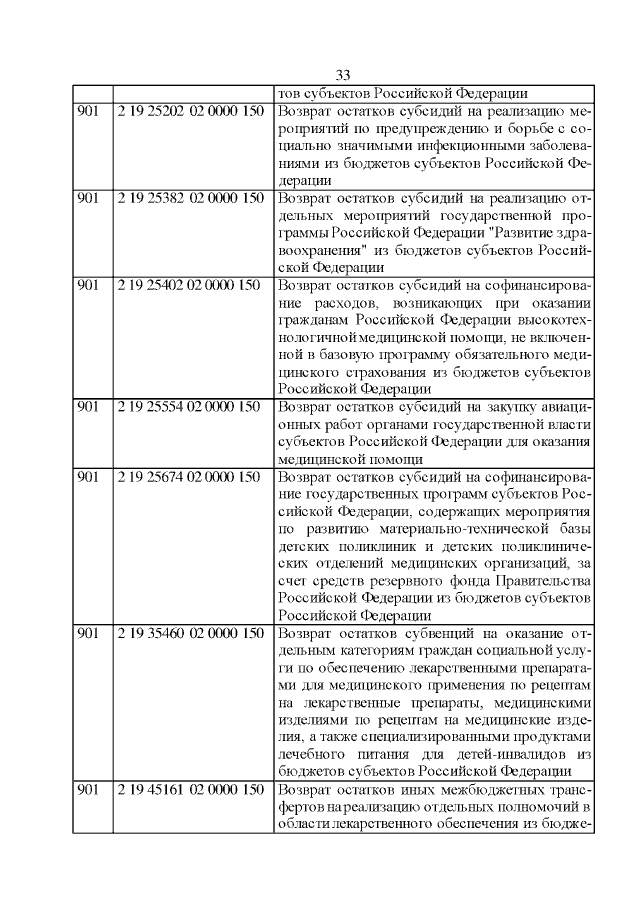 33

|  |  |  |
|---|---|---|
|  |  | тов субъектов Российской Федерации |
| 901 | 2 19 25202 02 0000 150 | Возврат остатков субсидий на реализацию мероприятий по предупреждению и борьбе с социально значимыми инфекционными заболеваниями из бюджетов субъектов Российской Федерации |
| 901 | 2 19 25382 02 0000 150 | Возврат остатков субсидий на реализацию отдельных мероприятий государственной программы Российской Федерации "Развитие здравоохранения" из бюджетов субъектов Российской Федерации |
| 901 | 2 19 25402 02 0000 150 | Возврат остатков субсидий на софинансирование расходов, возникающих при оказании гражданам Российской Федерации высокотехнологичной медицинской помощи, не включенной в базовую программу обязательного медицинского страхования из бюджетов субъектов Российской Федерации |
| 901 | 2 19 25554 02 0000 150 | Возврат остатков субсидий на закупку авиационных работ органами государственной власти субъектов Российской Федерации для оказания медицинской помощи |
| 901 | 2 19 25674 02 0000 150 | Возврат остатков субсидий на софинансирование государственных программ субъектов Российской Федерации, содержащих мероприятия по развитию материально-технической базы детских поликлиник и детских поликлинических отделений медицинских организаций, за счет средств резервного фонда Правительства Российской Федерации из бюджетов субъектов Российской Федерации |
| 901 | 2 19 35460 02 0000 150 | Возврат остатков субвенций на оказание отдельным категориям граждан социальной услуги по обеспечению лекарственными препаратами для медицинского применения по рецептам на лекарственные препараты, медицинскими изделиями по рецептам на медицинские изделия, а также специализированными продуктами лечебного питания для детей-инвалидов из бюджетов субъектов Российской Федерации |
| 901 | 2 19 45161 02 0000 150 | Возврат остатков иных межбюджетных трансфертов на реализацию отдельных полномочий в области лекарственного обеспечения из бюдже- |